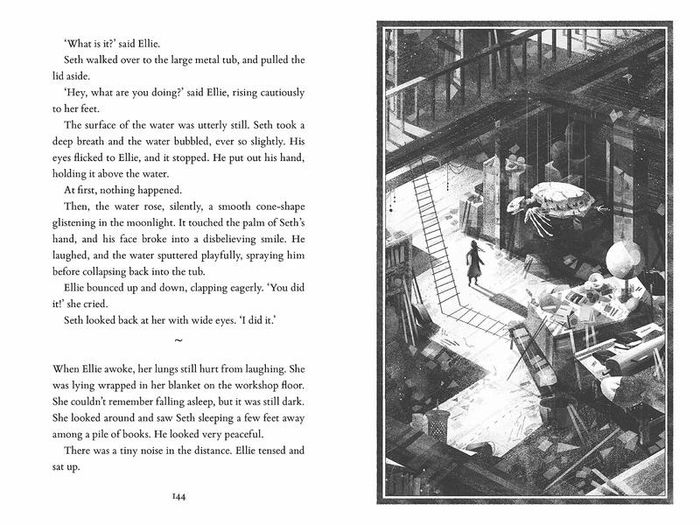 'What is it?' said Ellie.

Seth walked over to the large metal tub, and pulled the lid aside.

'Hey, what are you doing?' said Ellie, rising cautiously to her feet.

The surface of the water was utterly still. Seth took a deep breath and the water bubbled, ever so slightly. His eyes flicked to Ellie, and it stopped. He put out his hand, holding it above the water.

At first, nothing happened.

Then, the water rose, silently, a smooth cone-shape glistening in the moonlight. It touched the palm of Seth's hand, and his face broke into a disbelieving smile. He laughed, and the water sputtered playfully, spraying him before collapsing back into the tub.

Ellie bounced up and down, clapping eagerly. 'You did it!' she cried.

Seth looked back at her with wide eyes. 'I did it.'

~

When Ellie awoke, her lungs still hurt from laughing. She was lying wrapped in her blanket on the workshop floor. She couldn't remember falling asleep, but it was still dark. She looked around and saw Seth sleeping a few feet away among a pile of books. He looked very peaceful.

There was a tiny noise in the distance. Ellie tensed and sat up.

144